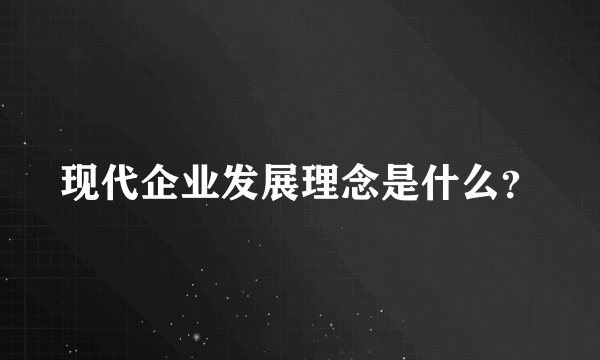 现代企业发展理念是什么?